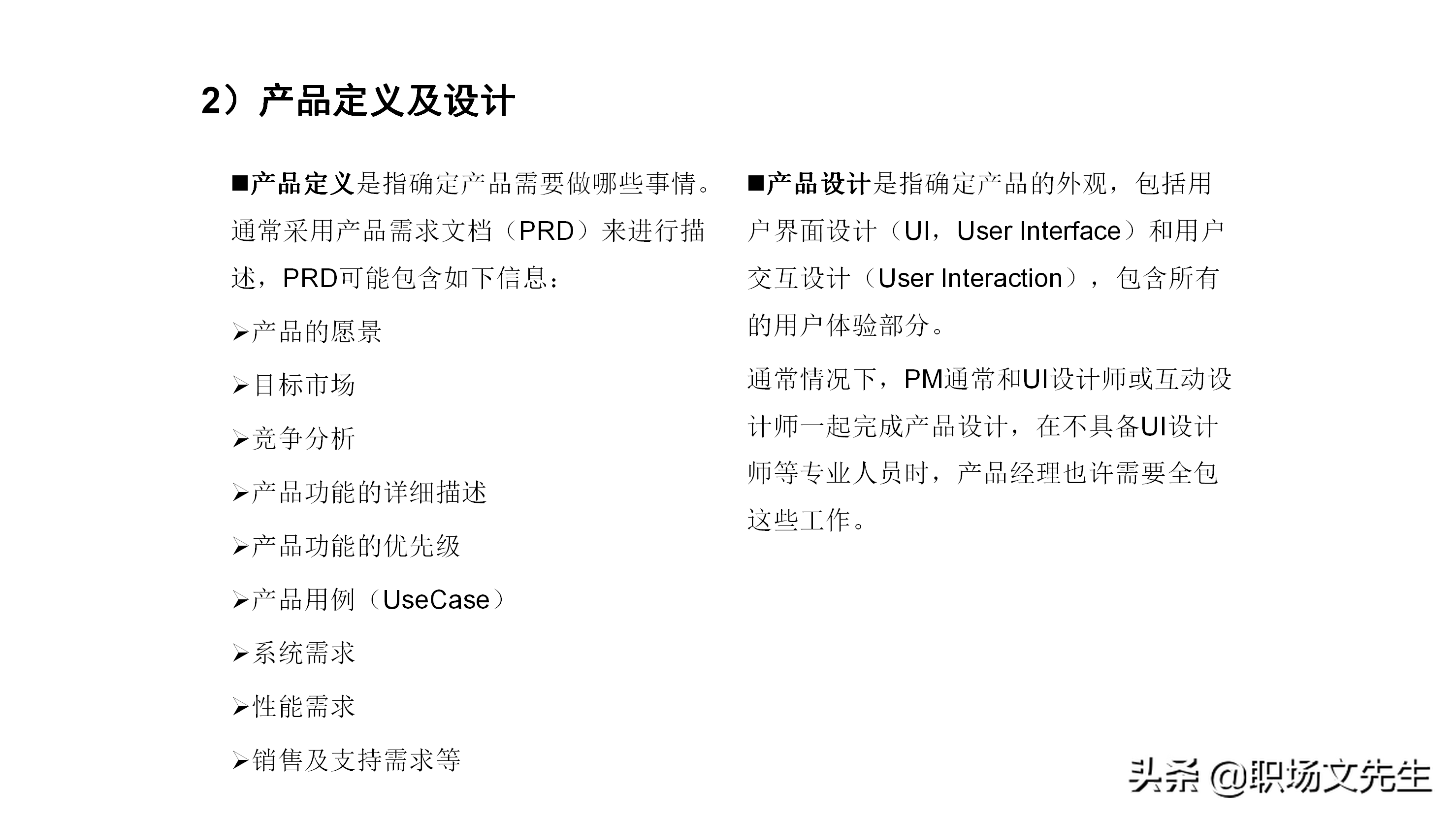 2）产品定义及设计

■产品定义是指确定产品需要做哪些事情。通常采用产品需求文档（PRD）来进行描述，PRD可能包含如下信息：

➢产品的愿景

➢目标市场

➢竞争分析

➢产品功能的详细描述

➢产品功能的优先级

➢产品用例（UseCase）

➢系统需求

➢性能需求

➢销售及支持需求等

■产品设计是指确定产品的外观，包括用户界面设计（UI，User Interface）和用户交互设计（User Interaction），包含所有的用户体验部分。

通常情况下，PM通常和UI设计师或互动设计师一起完成产品设计，在不具备UI设计师等专业人员时，产品经理也许需要全包这些工作。

头条 @职场文先生